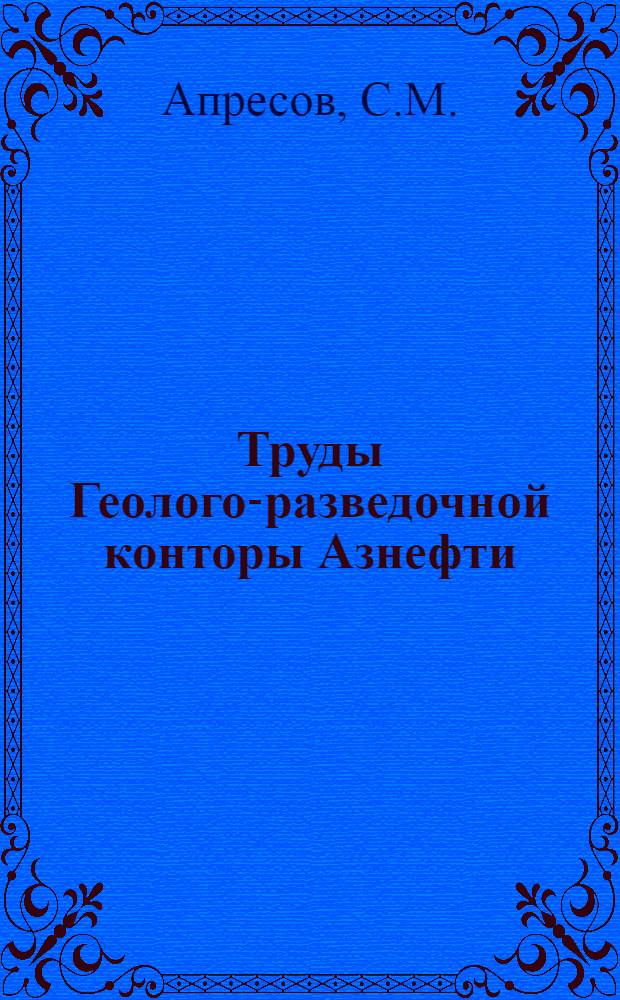 Апресов, С.М.

Труды Геолого-разведочной конторы Азнефти